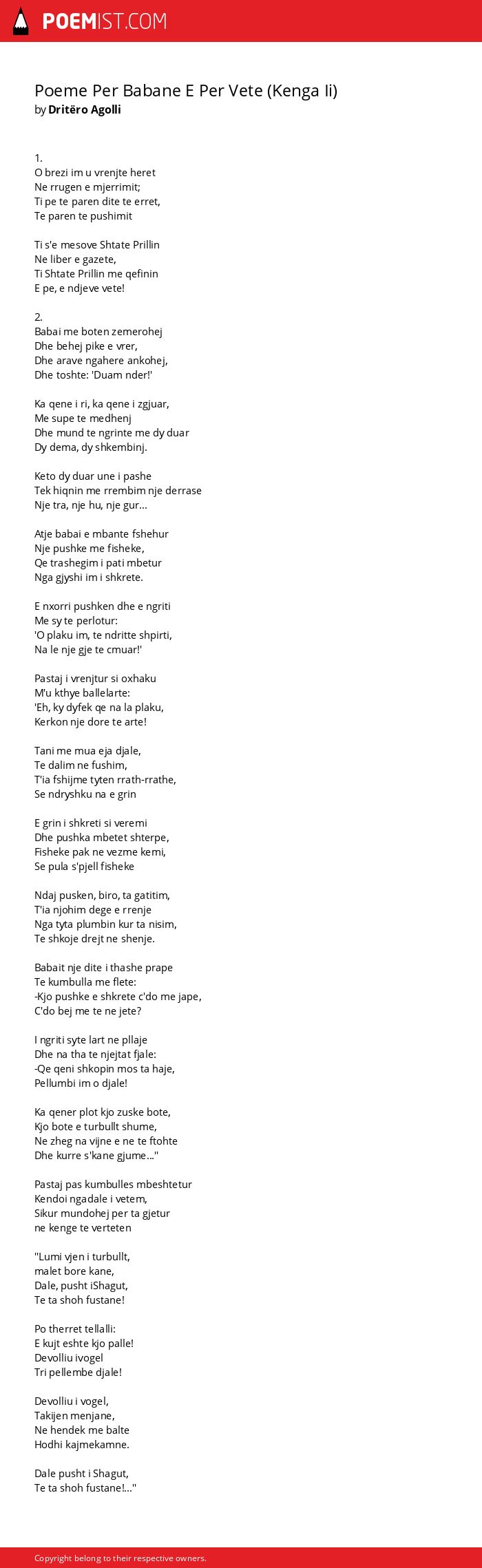 POEMIST.COM

Poeme Per Babane E Per Vete (Kenga Ii)
by Dritëro Agolli

1.
O brezi im u vrenjte heret
Ne rrugen e mjerrimit;
Ti pe te paren dite te erret,
Te paren te pushimit

Ti s'e mesove Shtate Prillin
Ne liber e gazete,
Ti Shtate Prillin me qefinin
E pe, e ndjeve vete!

2.
Babai me boten zemerohej
Dhe behej pike e vrer,
Dhe arave ngahere ankohej,
Dhe toshte: 'Duam nder!'

Ka qene i ri, ka qene i zgjuar,
Me supe te medhenj
Dhe mund te ngrinte me dy duar
Dy dema, dy shkembinj.

Keto dy duar une i pashe
Tek hiqnin me rrembim nje derrase
Nje tra, nje hu, nje gur...

Atje babai e mbante fshehur
Nje pushke me fisheke,
Qe trashegim i pati mbetur
Nga gjyshi im i shkrete.

E nxorri pushken dhe e ngriti
Me sy te perlotur:
'O plaku im, te ndritte shpirti,
Na le nje gje te cmuar!'

Pastaj i vrenjtur si oxhaku
M'u kthye ballelarte:
'Eh, ky dyfek qe na la plaku,
Kerkon nje dore te arte!

Tani me mua eja djale,
Te dalim ne fushim,
T'ia fshijme tyten rrath-rrathe,
Se ndryshku na e grin

E grin i shkreti si veremi
Dhe pushka mbetet shterpe,
Fisheke pak ne vezme kemi,
Se pula s'pjell fisheke

Ndaj pusken, biro, ta gatitim,
T'ia njohim dege e rrenje
Nga tyta plumbin kur ta nisim,
Te shkoje drejt ne shenje.

Babait nje dite i thashe prape
Te kumbulla me flete:
-Kjo pushke e shkrete c'do me jape,
C'do bej me te ne jete?

I ngriti syte lart ne pllaje
Dhe na tha te njejtat fjale:
-Qe qeni shkopin mos ta haje,
Pellumbi im o djale!

Ka qener plot kjo zuske bote,
Kjo bote e turbullt shume,
Ne zheg na vijne e ne te ftohte
Dhe kurre s'kane gjume..."

Pastaj pas kumbulles mbeshtetur
Kendoi ngadale i vetem,
Sikur mundohej per ta gjetur
ne kenge te verteten

"Lumi vjen i turbullt,
malet bore kane,
Dale, pusht iShagut,
Te ta shoh fustane!

Po therret tellalli:
E kujt eshte kjo palle!
Devolliu ivogel
Tri pellembe djale!

Devolliu i vogel,
Takijen menjane,
Ne hendek me balte
Hodhi kajmekamne.

Dale pusht i Shagut,
Te ta shoh fustane!..."

Copyright belong to their respective owners.